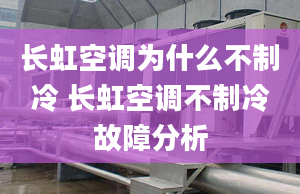 长虹空调为什么不制冷 长虹空调不制冷故障分析